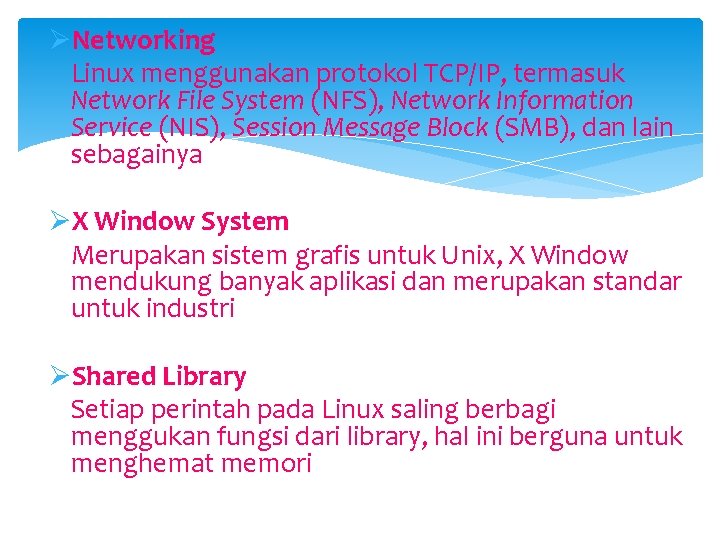 ➢ Networking

Linux menggunakan protokol TCP/IP, termasuk Network File System (NFS), Network Information Service (NIS), Session Message Block (SMB), dan lain sebagainya

➢ X Window System

Merupakan sistem grafis untuk Unix, X Window mendukung banyak aplikasi dan merupakan standar untuk industri

➢ Shared Library

Setiap perintah pada Linux saling berbagi menggukan fungsi dari library, hal ini berguna untuk menghemat memori